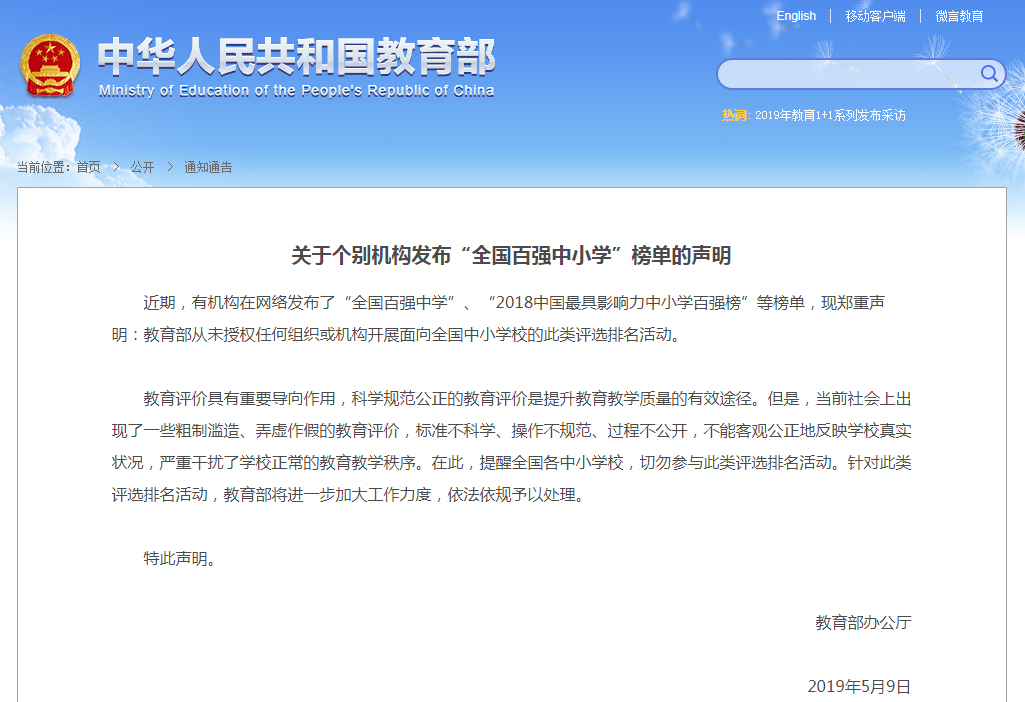 English | 移动客户端 | 微言教育

中华人民共和国教育部
Ministry of Education of the People's Republic of China

热词: 2019年教育1+1系列发布采访

当前位置: 首页 > 公开 > 通知通告

关于个别机构发布“全国百强中小学”榜单的声明

近期，有机构在网络发布了“全国百强中学”、“2018中国最具影响力中小学百强榜”等榜单，现郑重声明：教育部从未授权任何组织或机构开展面向全国中小学校的此类评选排名活动。

教育评价具有重要导向作用，科学规范公正的教育评价是提升教育教学质量的有效途径。但是，当前社会上出现了一些粗制滥造、弄虚作假的教育评价，标准不科学、操作不规范、过程不公开，不能客观公正地反映学校真实状况，严重干扰了学校正常的教育教学秩序。在此，提醒全国各中小学校，切勿参与此类评选排名活动。针对此类评选排名活动，教育部将进一步加大工作力度，依法依规予以处理。

特此声明。

教育部办公厅

2019年5月9日